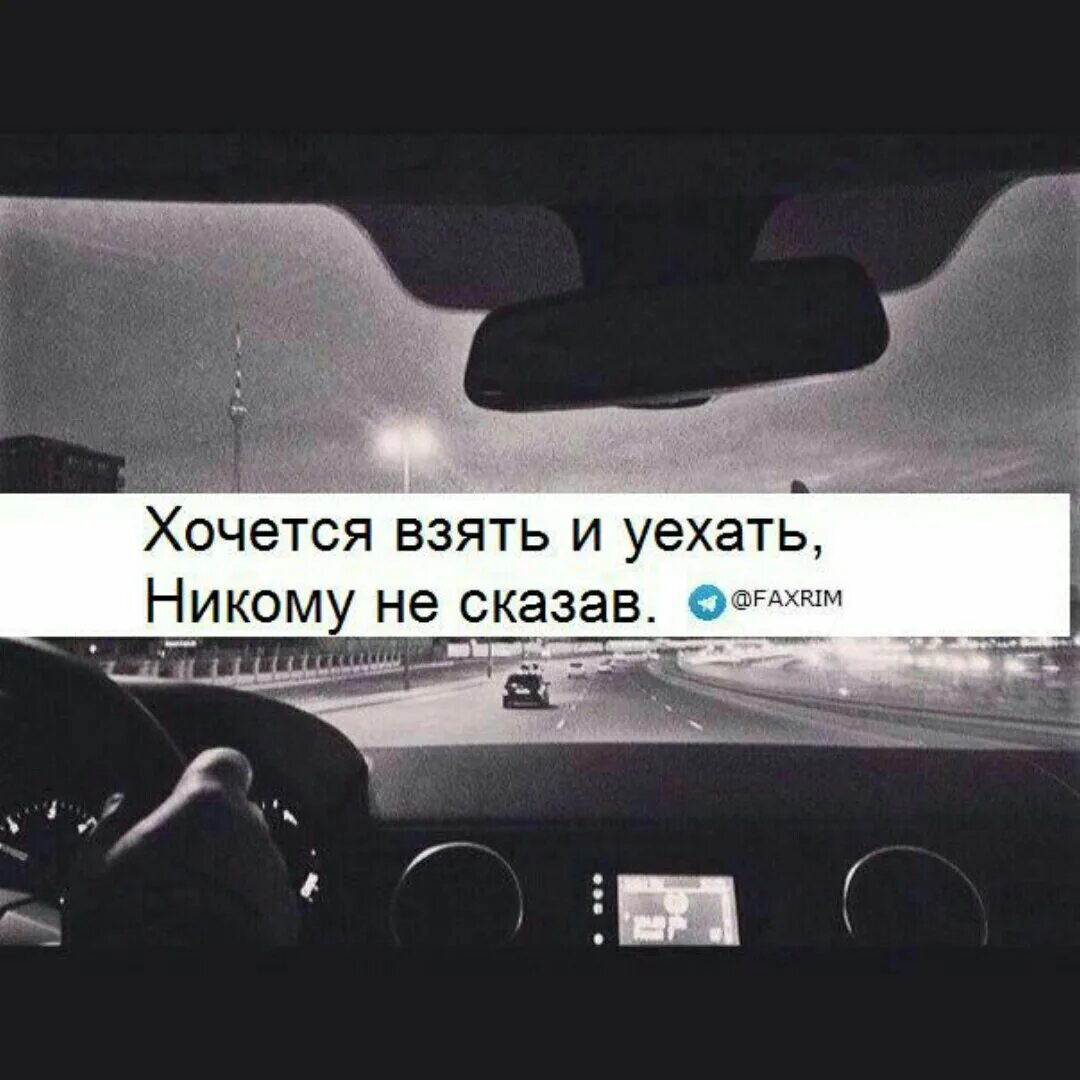 Хочется взять и уехать,
Никому не сказав. @FAXRIM